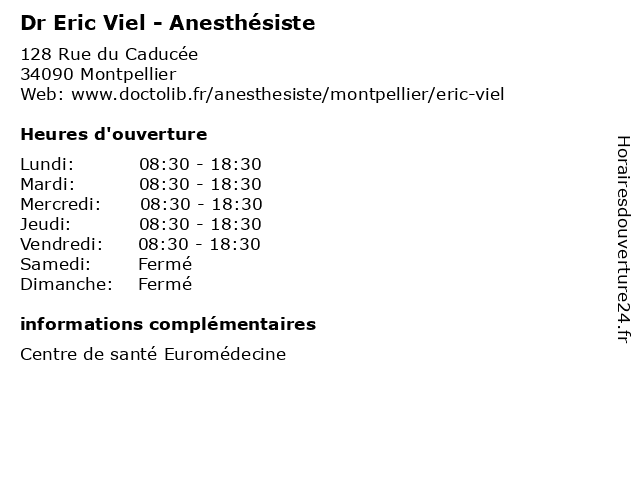 Dr Eric Viel - Anesthésiste

128 Rue du Caducée
34090 Montpellier
Web: www.doctolib.fr/anesthesiste/montpellier/eric-viel

Heures d'ouverture

| | |
|---|---|
| Lundi: | 08:30 - 18:30 |
| Mardi: | 08:30 - 18:30 |
| Mercredi: | 08:30 - 18:30 |
| Jeudi: | 08:30 - 18:30 |
| Vendredi: | 08:30 - 18:30 |
| Samedi: | Fermé |
| Dimanche: | Fermé |

informations complémentaires

Centre de santé Euromédecine

Horairesdouverture24.fr